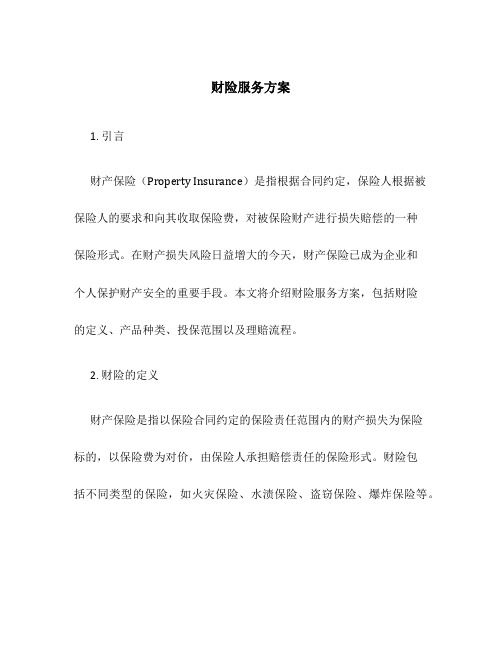 财险服务方案

1. 引言

财产保险（Property Insurance）是指根据合同约定，保险人根据被保险人的要求和向其收取保险费，对被保险财产进行损失赔偿的一种保险形式。在财产损失风险日益增大的今天，财产保险已成为企业和个人保护财产安全的重要手段。本文将介绍财险服务方案，包括财险的定义、产品种类、投保范围以及理赔流程。

2. 财险的定义

财产保险是指以保险合同约定的保险责任范围内的财产损失为保险标的，以保险费为对价，由保险人承担赔偿责任的保险形式。财险包括不同类型的保险，如火灾保险、水渍保险、盗窃保险、爆炸保险等。